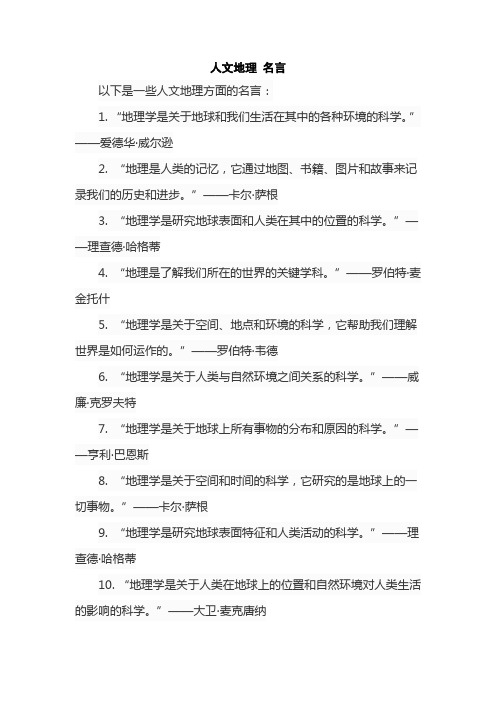 人文地理 名言

以下是一些人文地理方面的名言：

1. “地理学是关于地球和我们生活在其中的各种环境的科学。”——爱德华·威尔逊

2. “地理是人类的记忆，它通过地图、书籍、图片和故事来记录我们的历史和进步。”——卡尔·萨根

3. “地理学是研究地球表面和人类在其中的位置的科学。”——理查德·哈格蒂

4. “地理是了解我们所在的世界的关键学科。”——罗伯特·麦金托什

5. “地理学是关于空间、地点和环境的科学，它帮助我们理解世界是如何运作的。”——罗伯特·韦德

6. “地理学是关于人类与自然环境之间关系的科学。”——威廉·克罗夫特

7. “地理学是关于地球上所有事物的分布和原因的科学。”——亨利·巴恩斯

8. “地理学是关于空间和时间的科学，它研究的是地球上的一切事物。”——卡尔·萨根

9. “地理学是研究地球表面特征和人类活动的科学。”——理查德·哈格蒂

10. “地理学是关于人类在地球上的位置和自然环境对人类生活的影响的科学。”——大卫·麦克唐纳